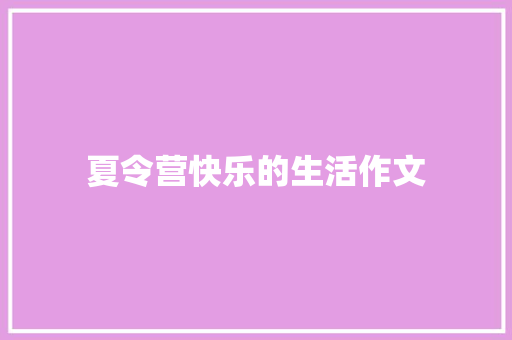 夏令营快乐的生活作文